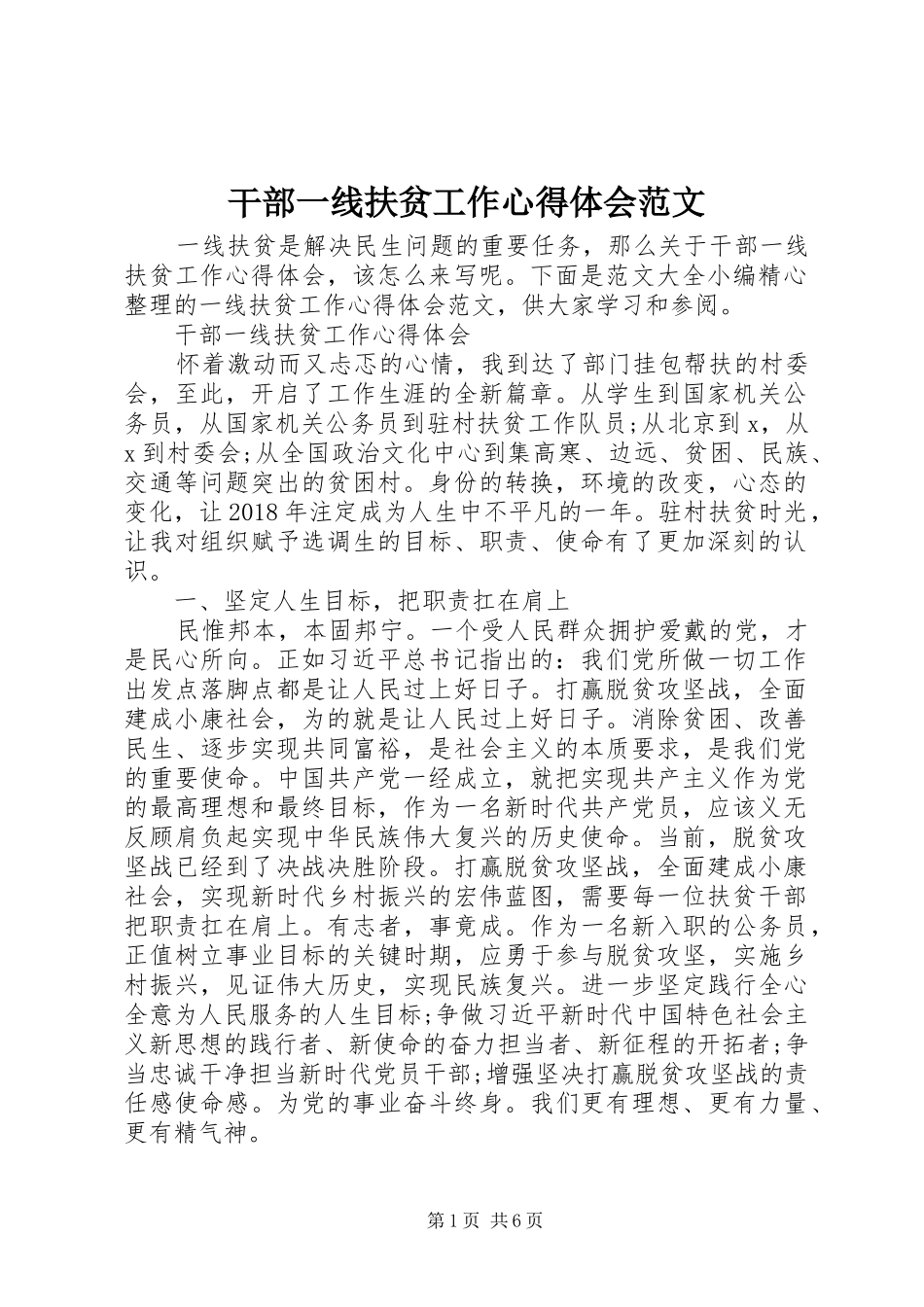 干部一线扶贫工作心得体会范文

一线扶贫是解决民生问题的重要任务，那么关于干部一线扶贫工作心得体会，该怎么来写呢。下面是范文大全小编精心整理的一线扶贫工作心得体会范文，供大家学习和参阅。

干部一线扶贫工作心得体会

怀着激动而又忐忑的心情，我到达了部门挂包帮扶的村委会，至此，开启了工作生涯的全新篇章。从学生到国家机关公务员，从国家机关公务员到驻村扶贫工作队员;从北京到x，从x到村委会;从全国政治文化中心到集高寒、边远、贫困、民族、交通等问题突出的贫困村。身份的转换，环境的改变，心态的变化，让2018年注定成为人生中不平凡的一年。驻村扶贫时光，让我对组织赋予选调生的目标、职责、使命有了更加深刻的认识。

一、坚定人生目标，把职责扛在肩上

民惟邦本，本固邦宁。一个受人民群众拥护爱戴的党，才是民心所向。正如习近平总书记指出的：我们党所做一切工作出发点落脚点都是让人民过上好日子。打赢脱贫攻坚战，全面建成小康社会，为的就是让人民过上好日子。消除贫困、改善民生、逐步实现共同富裕，是社会主义的本质要求，是我们党的重要使命。中国共产党一经成立，就把实现共产主义作为党的最高理想和最终目标，作为一名新时代共产党员，应该义无反顾肩负起实现中华民族伟大复兴的历史使命。当前，脱贫攻坚战已经到了决战决胜阶段。打赢脱贫攻坚战，全面建成小康社会，实现新时代乡村振兴的宏伟蓝图，需要每一位扶贫干部把职责扛在肩上。有志者，事竟成。作为一名新入职的公务员，正值树立事业目标的关键时期，应勇于参与脱贫攻坚，实施乡村振兴，见证伟大历史，实现民族复兴。进一步坚定践行全心全意为人民服务的人生目标;争做习近平新时代中国特色社会主义新思想的践行者、新使命的奋力担当者、新征程的开拓者;争当忠诚干净担当新时代党员干部;增强坚决打赢脱贫攻坚战的责任感使命感。为党的事业奋斗终身。我们更有理想、更有力量、更有精气神。

第1页 共6页